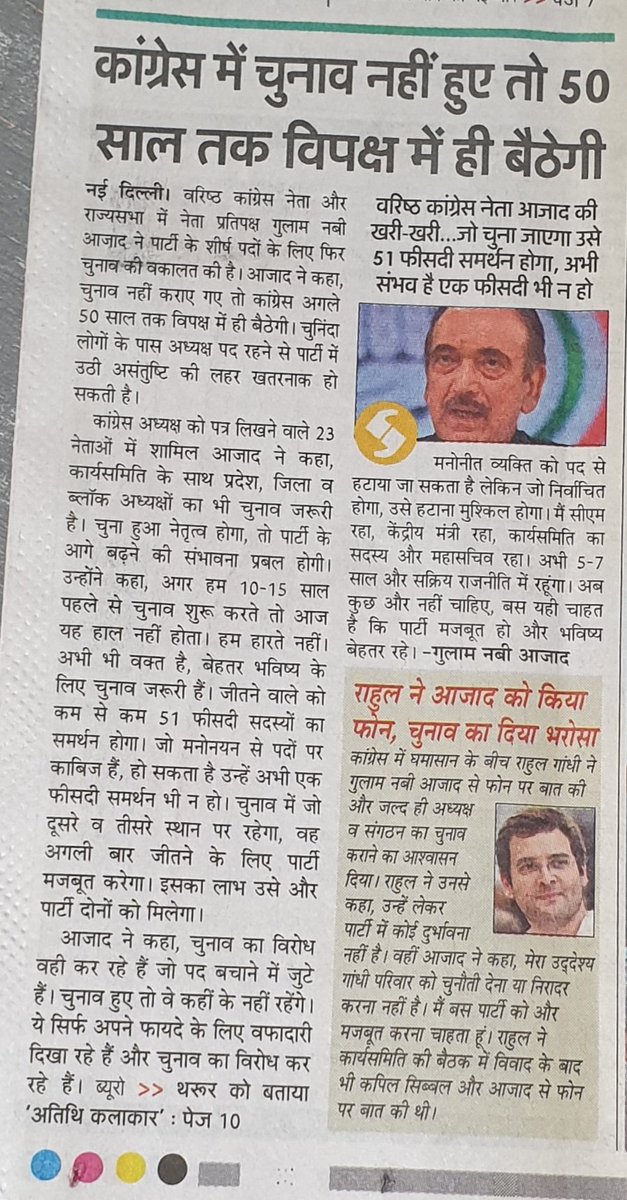 कांग्रेस में चुनाव नहीं हुए तो 50 साल तक विपक्ष में ही बैठेगी

नई दिल्ली। वरिष्ठ कांग्रेस नेता और राज्यसभा में नेता प्रतिपक्ष गुलाम नबी आजाद ने पार्टी के शीर्ष पदों के लिए फिर चुनाव की वकालत की है। आजाद ने कहा, चुनाव नहीं कराए गए तो कांग्रेस अगले 50 साल तक विपक्ष में ही बैठेगी। चुनिंदा लोगों के पास अध्यक्ष पद रहने से पार्टी में उठी असंतुष्टि की लहर खतरनाक हो सकती है।

कांग्रेस अध्यक्ष को पत्र लिखने वाले 23 नेताओं में शामिल आजाद ने कहा, कार्यसमिति के साथ प्रदेश, जिला व ब्लॉक अध्यक्षों का भी चुनाव जरूरी है। चुना हुआ नेतृत्व होगा, तो पार्टी के आगे बढ़ने की संभावना प्रबल होगी। उन्होंने कहा, अगर हम 10-15 साल पहले से चुनाव शुरू करते तो आज यह हाल नहीं होता। हम हारते नहीं। अभी भी वक्त है, बेहतर भविष्य के लिए चुनाव जरूरी हैं। जीतने वाले को कम से कम 51 फीसदी सदस्यों का समर्थन होगा। जो मनोनयन से पदों पर काबिज हैं, हो सकता है उन्हें अभी एक फीसदी समर्थन भी न हो। चुनाव में जो दूसरे व तीसरे स्थान पर रहेगा, वह अगली बार जीतने के लिए पार्टी मजबूत करेगा। इसका लाभ उसे और पार्टी दोनों को मिलेगा।

आजाद ने कहा, चुनाव का विरोध वही कर रहे हैं जो पद बचाने में जुटे हैं। चुनाव हुए तो वे कहीं के नहीं रहेंगे। ये सिर्फ अपने फायदे के लिए वफादारी दिखा रहे हैं और चुनाव का विरोध कर रहे हैं। ब्यूरो >> थरूर को बताया 'अतिथि कलाकार' : पेज 10

वरिष्ठ कांग्रेस नेता आजाद की खरी-खरी...जो चुना जाएगा उसे 51 फीसदी समर्थन होगा, अभी संभव है एक फीसदी भी न हो

मनोनीत व्यक्ति को पद से हटाया जा सकता है लेकिन जो निर्वाचित होगा, उसे हटाना मुश्किल होगा। मैं सीएम रहा, केंद्रीय मंत्री रहा, कार्यसमिति का सदस्य और महासचिव रहा। अभी 5-7 साल और सक्रिय राजनीति में रहूंगा। अब कुछ और नहीं चाहिए, बस यही चाहत है कि पार्टी मजबूत हो और भविष्य बेहतर रहे। -गुलाम नबी आजाद

राहुल ने आजाद को किया फोन, चुनाव का दिया भरोसा

कांग्रेस में घमासान के बीच राहुल गांधी ने गुलाम नबी आजाद से फोन पर बात की और जल्द ही अध्यक्ष व संगठन का चुनाव कराने का आश्वासन दिया। राहुल ने उनसे कहा, उन्हें लेकर पार्टी में कोई दुर्भावना नहीं है। वहीं आजाद ने कहा, मेरा उद्देश्य गांधी परिवार को चुनौती देना या निरादर करना नहीं है। मैं बस पार्टी को और मजबूत करना चाहता हूं। राहुल ने कार्यसमिति की बैठक में विवाद के बाद भी कपिल सिब्बल और आजाद से फोन पर बात की थी।